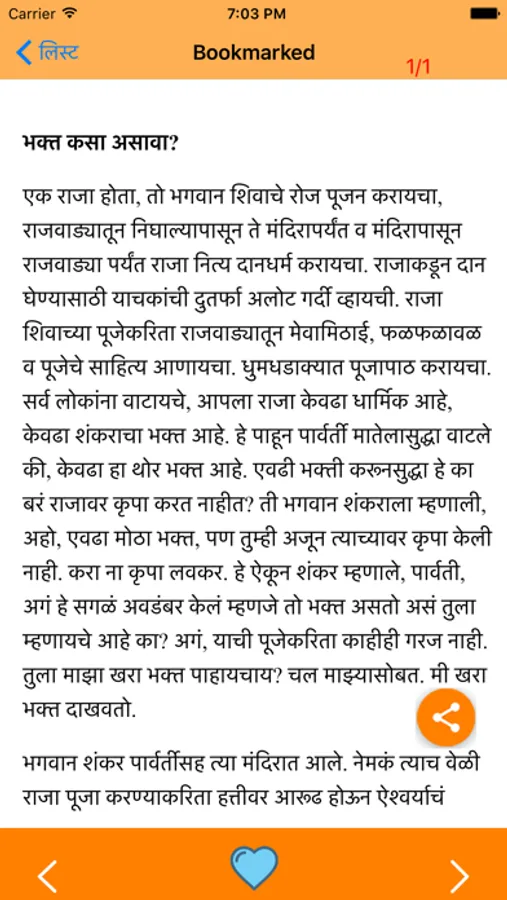 Carrier 7:03 PM

लिस्ट Bookmarked 1/1

भक्त कसा असावा?

एक राजा होता, तो भगवान शिवाचे रोज पूजन करायचा, राजवाड्यातून निघाल्यापासून ते मंदिरापर्यंत व मंदिरापासून राजवाड्या पर्यंत राजा नित्य दानधर्म करायचा. राजाकडून दान घेण्यासाठी याचकांची दुतर्फा अलोट गर्दी व्हायची. राजा शिवाच्या पूजेकरिता राजवाड्यातून मेवामिठाई, फळफळावळ व पूजेचे साहित्य आणायचा. धुमधडाक्यात पूजापाठ करायचा. सर्व लोकांना वाटायचे, आपला राजा केवढा धार्मिक आहे, केवढा शंकराचा भक्त आहे. हे पाहून पार्वती मातेलासुद्धा वाटले की, केवढा हा थोर भक्त आहे. एवढी भक्ती करूनसुद्धा हे का बरं राजावर कृपा करत नाहीत? ती भगवान शंकराला म्हणाली, अहो, एवढा मोठा भक्त, पण तुम्ही अजून त्याच्यावर कृपा केली नाही. करा ना कृपा लवकर. हे ऐकून शंकर म्हणाले, पार्वती, अगं हे सगळं अवडंबर केलं म्हणजे तो भक्त असतो असं तुला म्हणायचे आहे का? अगं, याची पूजेकरिता काहीही गरज नाही. तुला माझा खरा भक्त पाहायचाय? चल माझ्यासोबत. मी खरा भक्त दाखवतो.

भगवान शंकर पार्वतीसह त्या मंदिरात आले. नेमकं त्याच वेळी राजा पूजा करण्याकरिता हत्तीवर आरूढ होऊन ऐश्वर्याचं